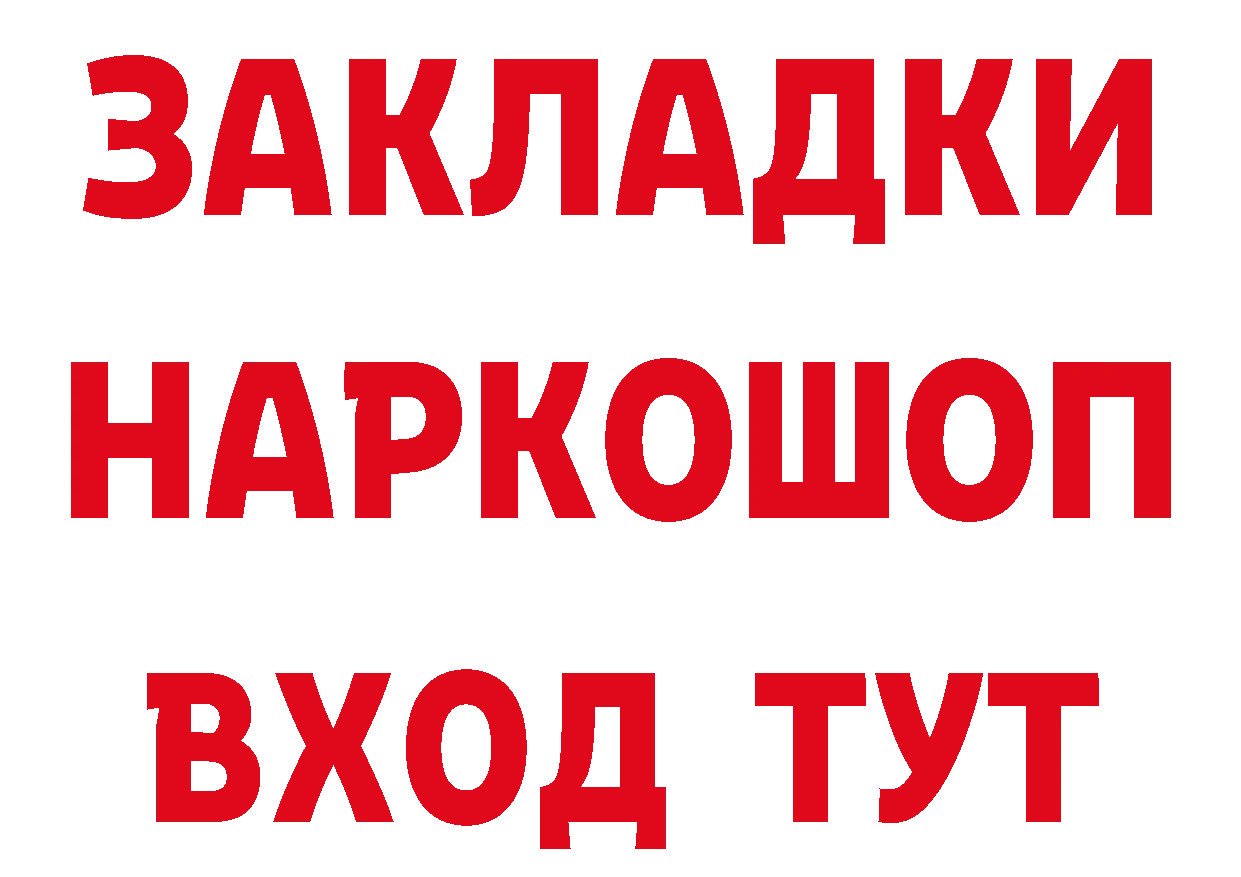 ЗАКЛАДКИ
НАРКОШОП
ВХОД ТУТ